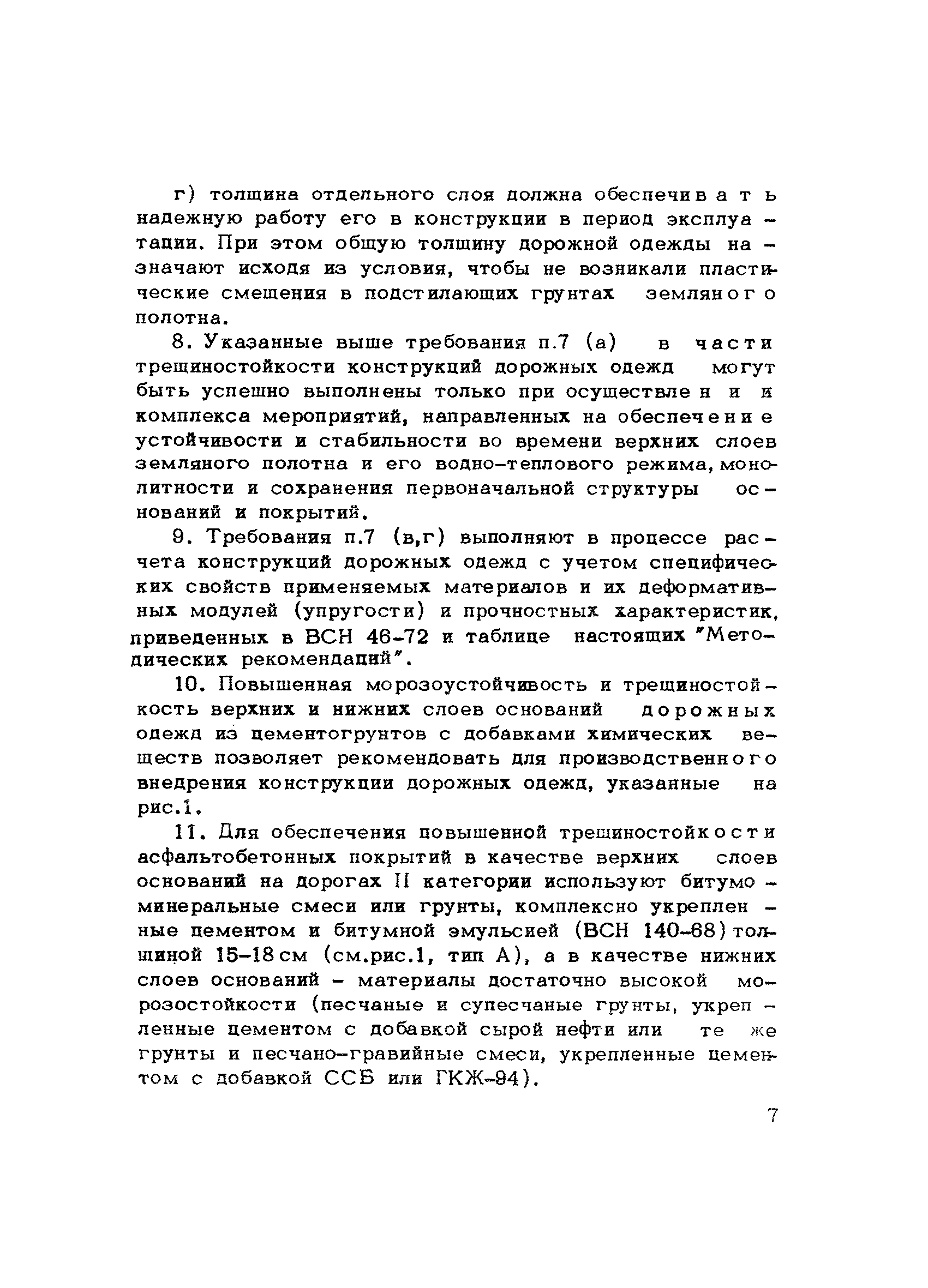 г) толщина отдельного слоя должна обеспечивать надежную работу его в конструкции в период эксплуатации. При этом общую толщину дорожной одежды назначают исходя из условия, чтобы не возникали пластические смещения в подстилающих грунтах земляного полотна.

8. Указанные выше требования п.7 (а) в части трещиностойкости конструкций дорожных одежд могут быть успешно выполнены только при осуществлении комплекса мероприятий, направленных на обеспечение устойчивости и стабильности во времени верхних слоев земляного полотна и его водно-теплового режима, монолитности и сохранения первоначальной структуры оснований и покрытий.

9. Требования п.7 (в,г) выполняют в процессе расчета конструкций дорожных одежд с учетом специфических свойств применяемых материалов и их деформативных модулей (упругости) и прочностных характеристик, приведенных в ВСН 46-72 и таблице настоящих "Методических рекомендаций".

10. Повышенная морозоустойчивость и трещиностойкость верхних и нижних слоев оснований дорожных одежд из цементогрунтов с добавками химических веществ позволяет рекомендовать для производственного внедрения конструкции дорожных одежд, указанные на рис.1.

11. Для обеспечения повышенной трещиностойкости асфальтобетонных покрытий в качестве верхних слоев оснований на дорогах II категории используют битумоминеральные смеси или грунты, комплексно укрепленные цементом и битумной эмульсией (ВСН 140-68) толщиной 15-18 см (см.рис.1, тип А), а в качестве нижних слоев оснований - материалы достаточно высокой морозостойкости (песчаные и супесчаные грунты, укрепленные цементом с добавкой сырой нефти или те же грунты и песчано-гравийные смеси, укрепленные цементом с добавкой ССБ или ГКЖ-94).

7